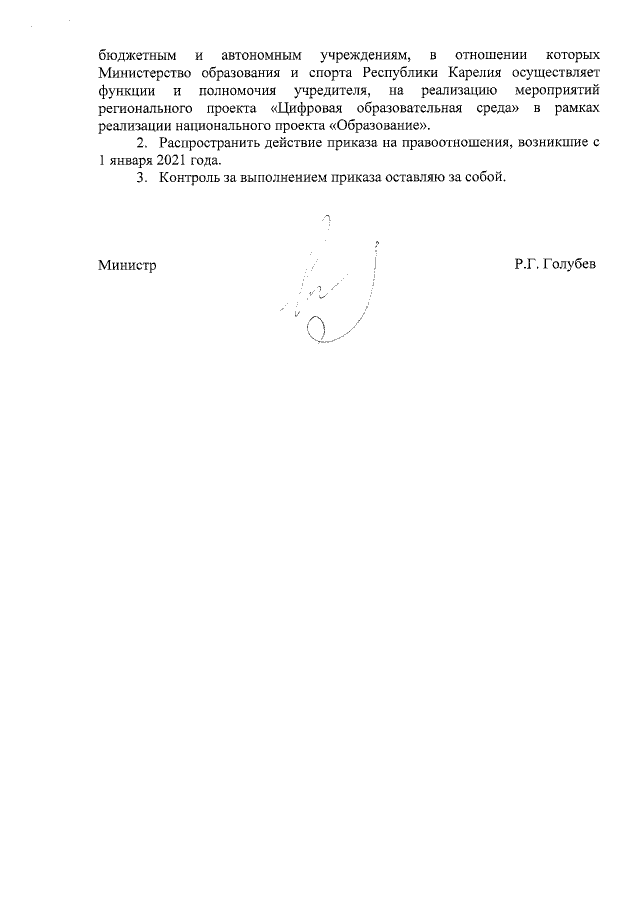 бюджетным и автономным учреждениям, в отношении которых Министерство образования и спорта Республики Карелия осуществляет функции и полномочия учредителя, на реализацию мероприятий регионального проекта «Цифровая образовательная среда» в рамках реализации национального проекта «Образование».

2. Распространить действие приказа на правоотношения, возникшие с 1 января 2021 года.

3. Контроль за выполнением приказа оставляю за собой.

Министр

Р.Г. Голубев